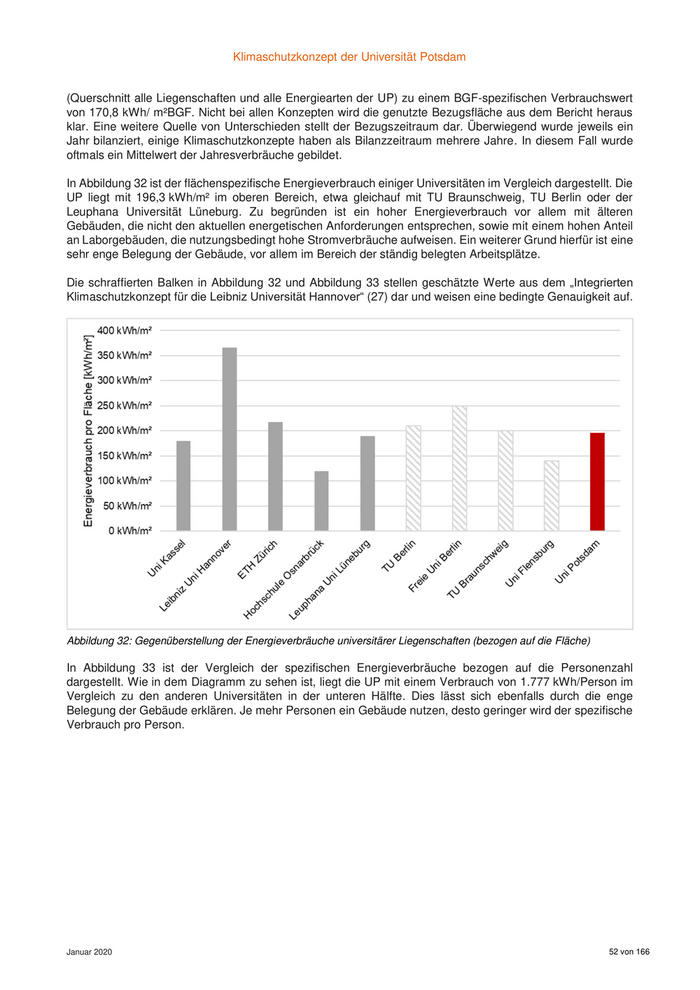 Klimaschutzkonzept der Universität Potsdam

(Querschnitt alle Liegenschaften und alle Energiearten der UP) zu einem BGF-spezifischen Verbrauchswert von 170,8 kWh/ m²BGF. Nicht bei allen Konzepten wird die genutzte Bezugsfläche aus dem Bericht heraus klar. Eine weitere Quelle von Unterschieden stellt der Bezugszeitraum dar. Überwiegend wurde jeweils ein Jahr bilanziert, einige Klimaschutzkonzepte haben als Bilanzzeitraum mehrere Jahre. In diesem Fall wurde oftmals ein Mittelwert der Jahresverbräuche gebildet.

In Abbildung 32 ist der flächenspezifische Energieverbrauch einiger Universitäten im Vergleich dargestellt. Die UP liegt mit 196,3 kWh/m² im oberen Bereich, etwa gleichauf mit TU Braunschweig, TU Berlin oder der Leuphana Universität Lüneburg. Zu begründen ist ein hoher Energieverbrauch vor allem mit älteren Gebäuden, die nicht den aktuellen energetischen Anforderungen entsprechen, sowie mit einem hohen Anteil an Laborgebäuden, die nutzungsbedingt hohe Stromverbräuche aufweisen. Ein weiterer Grund hierfür ist eine sehr enge Belegung der Gebäude, vor allem im Bereich der ständig belegten Arbeitsplätze.

Die schraffierten Balken in Abbildung 32 und Abbildung 33 stellen geschätzte Werte aus dem „Integrierten Klimaschutzkonzept für die Leibniz Universität Hannover“ (27) dar und weisen eine bedingte Genauigkeit auf.

Energieverbrauch pro Fläche [kWh/m²]
400 kWh/m²
350 kWh/m²
300 kWh/m²
250 kWh/m²
200 kWh/m²
150 kWh/m²
100 kWh/m²
50 kWh/m²
0 kWh/m²
Uni Kassel
Leibniz Uni Hannover
ETH Zürich
Hochschule Osnabrück
Leuphana Uni Lüneburg
TU Berlin
Freie Uni Berlin
TU Braunschweig
Uni Flensburg
Uni Potsdam

Abbildung 32: Gegenüberstellung der Energieverbräuche universitärer Liegenschaften (bezogen auf die Fläche)

In Abbildung 33 ist der Vergleich der spezifischen Energieverbräuche bezogen auf die Personenzahl dargestellt. Wie in dem Diagramm zu sehen ist, liegt die UP mit einem Verbrauch von 1.777 kWh/Person im Vergleich zu den anderen Universitäten in der unteren Hälfte. Dies lässt sich ebenfalls durch die enge Belegung der Gebäude erklären. Je mehr Personen ein Gebäude nutzen, desto geringer wird der spezifische Verbrauch pro Person.

Januar 2020
52 von 166